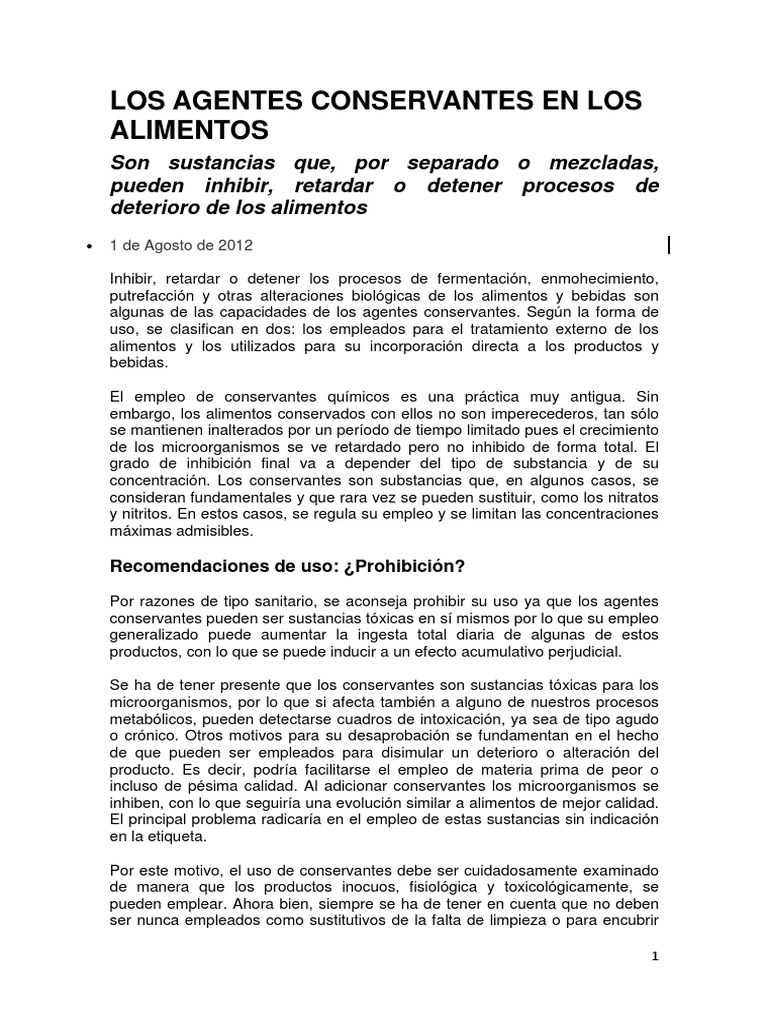 LOS AGENTES CONSERVANTES EN LOS ALIMENTOS

Son sustancias que, por separado o mezcladas, pueden inhibir, retardar o detener procesos de deterioro de los alimentos

• 1 de Agosto de 2012

Inhibir, retardar o detener los procesos de fermentación, enmohecimiento, putrefacción y otras alteraciones biológicas de los alimentos y bebidas son algunas de las capacidades de los agentes conservantes. Según la forma de uso, se clasifican en dos: los empleados para el tratamiento externo de los alimentos y los utilizados para su incorporación directa a los productos y bebidas.

El empleo de conservantes químicos es una práctica muy antigua. Sin embargo, los alimentos conservados con ellos no son imperecederos, tan sólo se mantienen inalterados por un período de tiempo limitado pues el crecimiento de los microorganismos se ve retardado pero no inhibido de forma total. El grado de inhibición final va a depender del tipo de substancia y de su concentración. Los conservantes son substancias que, en algunos casos, se consideran fundamentales y que rara vez se pueden sustituir, como los nitratos y nitritos. En estos casos, se regula su empleo y se limitan las concentraciones máximas admisibles.

Recomendaciones de uso: ¿Prohibición?

Por razones de tipo sanitario, se aconseja prohibir su uso ya que los agentes conservantes pueden ser sustancias tóxicas en sí mismos por lo que su empleo generalizado puede aumentar la ingesta total diaria de algunas de estos productos, con lo que se puede inducir a un efecto acumulativo perjudicial.

Se ha de tener presente que los conservantes son sustancias tóxicas para los microorganismos, por lo que si afecta también a alguno de nuestros procesos metabólicos, pueden detectarse cuadros de intoxicación, ya sea de tipo agudo o crónico. Otros motivos para su desaprobación se fundamentan en el hecho de que pueden ser empleados para disimular un deterioro o alteración del producto. Es decir, podría facilitarse el empleo de materia prima de peor o incluso de pésima calidad. Al adicionar conservantes los microorganismos se inhiben, con lo que seguiría una evolución similar a alimentos de mejor calidad. El principal problema radicaría en el empleo de estas sustancias sin indicación en la etiqueta.

Por este motivo, el uso de conservantes debe ser cuidadosamente examinado de manera que los productos inocuos, fisiológica y toxicológicamente, se pueden emplear. Ahora bien, siempre se ha de tener en cuenta que no deben ser nunca empleados como sustitutivos de la falta de limpieza o para encubrir

1